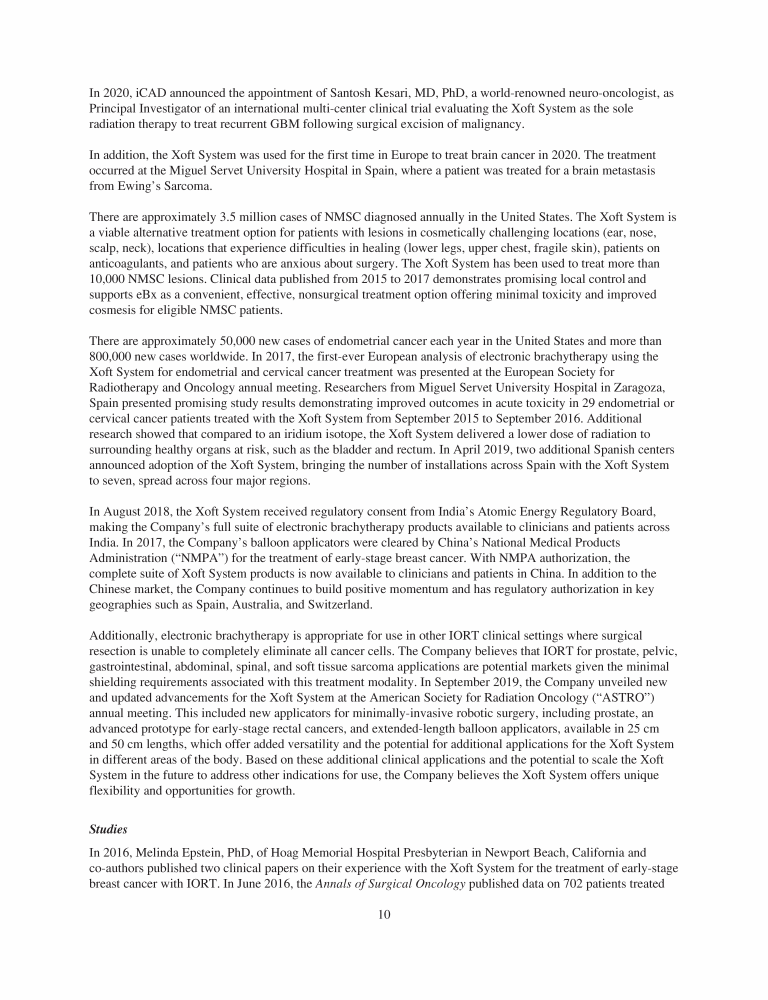 In 2020, iCAD announced the appointment of Santosh Kesari, MD, PhD, a world-renowned neuro-oncologist, as Principal Investigator of an international multi-center clinical trial evaluating the Xoft System as the sole radiation therapy to treat recurrent GBM following surgical excision of malignancy.

In addition, the Xoft System was used for the first time in Europe to treat brain cancer in 2020. The treatment occurred at the Miguel Servet University Hospital in Spain, where a patient was treated for a brain metastasis from Ewing's Sarcoma.

There are approximately 3.5 million cases of NMSC diagnosed annually in the United States. The Xoft System is a viable alternative treatment option for patients with lesions in cosmetically challenging locations (ear, nose, scalp, neck), locations that experience difficulties in healing (lower legs, upper chest, fragile skin), patients on anticoagulants, and patients who are anxious about surgery. The Xoft System has been used to treat more than 10,000 NMSC lesions. Clinical data published from 2015 to 2017 demonstrates promising local control and supports eBx as a convenient, effective, nonsurgical treatment option offering minimal toxicity and improved cosmesis for eligible NMSC patients.

There are approximately 50,000 new cases of endometrial cancer each year in the United States and more than 800,000 new cases worldwide. In 2017, the first-ever European analysis of electronic brachytherapy using the Xoft System for endometrial and cervical cancer treatment was presented at the European Society for Radiotherapy and Oncology annual meeting. Researchers from Miguel Servet University Hospital in Zaragoza, Spain presented promising study results demonstrating improved outcomes in acute toxicity in 29 endometrial or cervical cancer patients treated with the Xoft System from September 2015 to September 2016. Additional research showed that compared to an iridium isotope, the Xoft System delivered a lower dose of radiation to surrounding healthy organs at risk, such as the bladder and rectum. In April 2019, two additional Spanish centers announced adoption of the Xoft System, bringing the number of installations across Spain with the Xoft System to seven, spread across four major regions.

In August 2018, the Xoft System received regulatory consent from India's Atomic Energy Regulatory Board, making the Company's full suite of electronic brachytherapy products available to clinicians and patients across India. In 2017, the Company's balloon applicators were cleared by China's National Medical Products Administration ("NMPA") for the treatment of early-stage breast cancer. With NMPA authorization, the complete suite of Xoft System products is now available to clinicians and patients in China. In addition to the Chinese market, the Company continues to build positive momentum and has regulatory authorization in key geographies such as Spain, Australia, and Switzerland.

Additionally, electronic brachytherapy is appropriate for use in other IORT clinical settings where surgical resection is unable to completely eliminate all cancer cells. The Company believes that IORT for prostate, pelvic, gastrointestinal, abdominal, spinal, and soft tissue sarcoma applications are potential markets given the minimal shielding requirements associated with this treatment modality. In September 2019, the Company unveiled new and updated advancements for the Xoft System at the American Society for Radiation Oncology ("ASTRO") annual meeting. This included new applicators for minimally-invasive robotic surgery, including prostate, an advanced prototype for early-stage rectal cancers, and extended-length balloon applicators, available in 25 cm and 50 cm lengths, which offer added versatility and the potential for additional applications for the Xoft System in different areas of the body. Based on these additional clinical applications and the potential to scale the Xoft System in the future to address other indications for use, the Company believes the Xoft System offers unique flexibility and opportunities for growth.

Studies

In 2016, Melinda Epstein, PhD, of Hoag Memorial Hospital Presbyterian in Newport Beach, California and co-authors published two clinical papers on their experience with the Xoft System for the treatment of early-stage breast cancer with IORT. In June 2016, the Annals of Surgical Oncology published data on 702 patients treated

10